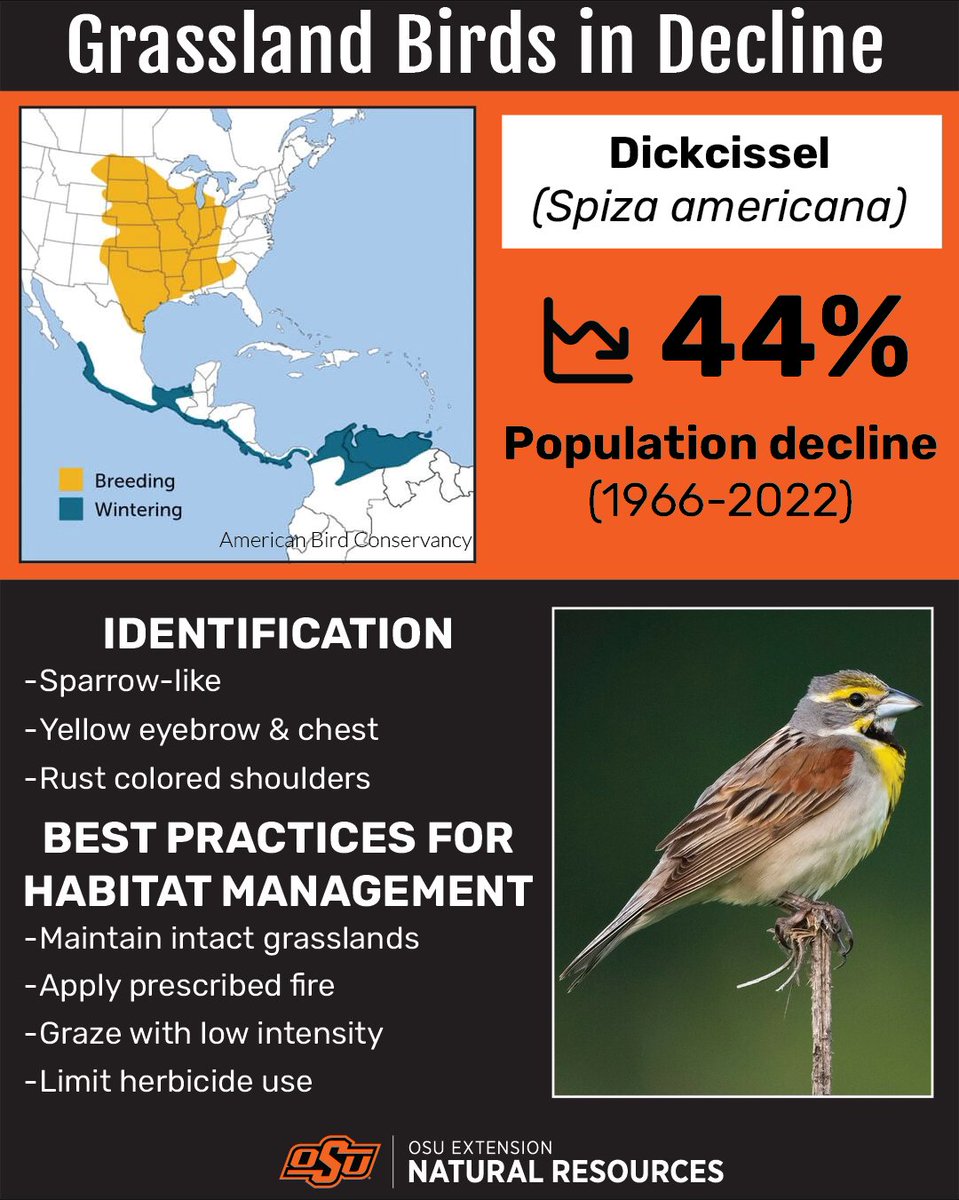 Grassland Birds in Decline

Breeding
Wintering
American Bird Conservancy

Dickcissel
(Spiza americana)

44%

Population decline
(1966-2022)

IDENTIFICATION
-Sparrow-like
-Yellow eyebrow & chest
-Rust colored shoulders

BEST PRACTICES FOR HABITAT MANAGEMENT
-Maintain intact grasslands
-Apply prescribed fire
-Graze with low intensity
-Limit herbicide use

OSU
OSU EXTENSION
NATURAL RESOURCES